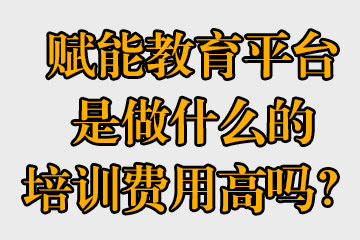 赋能教育平台
是做什么的
培训费用高吗？